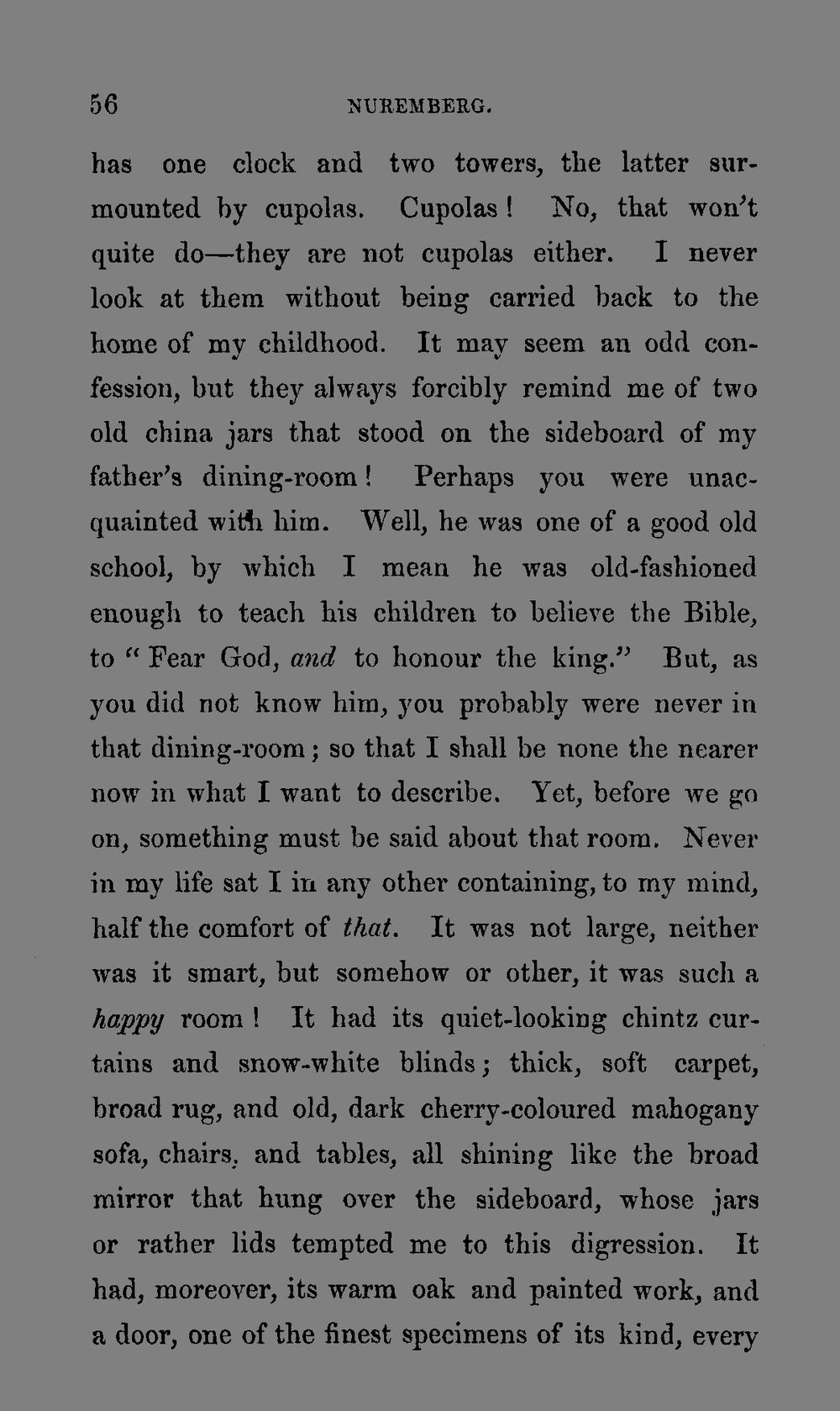 56 NUREMBERG.

has one clock and two towers, the latter surmounted by cupolas. Cupolas! No, that won't quite do—they are not cupolas either. I never look at them without being carried back to the home of my childhood. It may seem an odd confession, but they always forcibly remind me of two old china jars that stood on the sideboard of my father's dining-room! Perhaps you were unacquainted with him. Well, he was one of a good old school, by which I mean he was old-fashioned enough to teach his children to believe the Bible, to "Fear God, and to honour the king." But, as you did not know him, you probably were never in that dining-room; so that I shall be none the nearer now in what I want to describe. Yet, before we go on, something must be said about that room. Never in my life sat I in any other containing, to my mind, half the comfort of that. It was not large, neither was it smart, but somehow or other, it was such a happy room! It had its quiet-looking chintz curtains and snow-white blinds; thick, soft carpet, broad rug, and old, dark cherry-coloured mahogany sofa, chairs, and tables, all shining like the broad mirror that hung over the sideboard, whose jars or rather lids tempted me to this digression. It had, moreover, its warm oak and painted work, and a door, one of the finest specimens of its kind, every